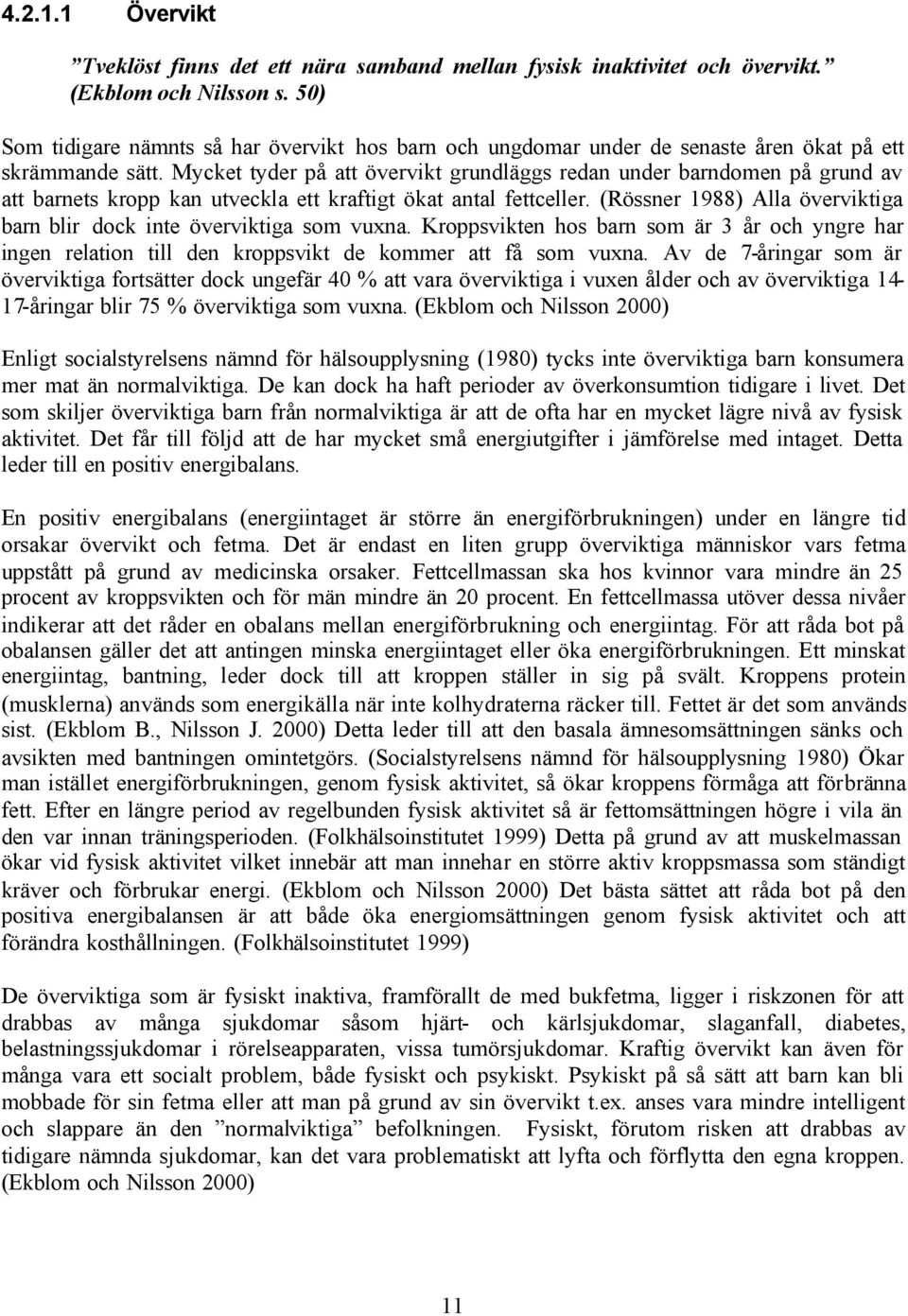 4.2.1.1 Övervikt

”Tveklöst finns det ett nära samband mellan fysisk inaktivitet och övervikt.” (Ekblom och Nilsson s. 50)

Som tidigare nämnts så har övervikt hos barn och ungdomar under de senaste åren ökat på ett skrämmande sätt. Mycket tyder på att övervikt grundläggs redan under barndomen på grund av att barnets kropp kan utveckla ett kraftigt ökat antal fettceller. (Rössner 1988) Alla överviktiga barn blir dock inte överviktiga som vuxna. Kroppsvikten hos barn som är 3 år och yngre har ingen relation till den kroppsvikt de kommer att få som vuxna. Av de 7-åringar som är överviktiga fortsätter dock ungefär 40 % att vara överviktiga i vuxen ålder och av överviktiga 14-17-åringar blir 75 % överviktiga som vuxna. (Ekblom och Nilsson 2000)

Enligt socialstyrelsens nämnd för hälsoupplysning (1980) tycks inte överviktiga barn konsumera mer mat än normalviktiga. De kan dock ha haft perioder av överkonsumtion tidigare i livet. Det som skiljer överviktiga barn från normalviktiga är att de ofta har en mycket lägre nivå av fysisk aktivitet. Det får till följd att de har mycket små energiutgifter i jämförelse med intaget. Detta leder till en positiv energibalans.

En positiv energibalans (energiintaget är större än energiförbrukningen) under en längre tid orsakar övervikt och fetma. Det är endast en liten grupp överviktiga människor vars fetma uppstått på grund av medicinska orsaker. Fettcellmassan ska hos kvinnor vara mindre än 25 procent av kroppsvikten och för män mindre än 20 procent. En fettcellmassa utöver dessa nivåer indikerar att det råder en obalans mellan energiförbrukning och energiintag. För att råda bot på obalansen gäller det att antingen minska energiintaget eller öka energiförbrukningen. Ett minskat energiintag, bantning, leder dock till att kroppen ställer in sig på svält. Kroppens protein (musklerna) används som energikälla när inte kolhydraterna räcker till. Fettet är det som används sist. (Ekblom B., Nilsson J. 2000) Detta leder till att den basala ämnesomsättningen sänks och avsikten med bantningen omintetgörs. (Socialstyrelsens nämnd för hälsoupplysning 1980) Ökar man istället energiförbrukningen, genom fysisk aktivitet, så ökar kroppens förmåga att förbränna fett. Efter en längre period av regelbunden fysisk aktivitet så är fettomsättningen högre i vila än den var innan träningsperioden. (Folkhälsoinstitutet 1999) Detta på grund av att muskelmassan ökar vid fysisk aktivitet vilket innebär att man innehar en större aktiv kroppsmassa som ständigt kräver och förbrukar energi. (Ekblom och Nilsson 2000) Det bästa sättet att råda bot på den positiva energibalansen är att både öka energiomsättningen genom fysisk aktivitet och att förändra kosthållningen. (Folkhälsoinstitutet 1999)

De överviktiga som är fysiskt inaktiva, framförallt de med bukfetma, ligger i riskzonen för att drabbas av många sjukdomar såsom hjärt- och kärlsjukdomar, slaganfall, diabetes, belastningssjukdomar i rörelseapparaten, vissa tumörsjukdomar. Kraftig övervikt kan även för många vara ett socialt problem, både fysiskt och psykiskt. Psykiskt på så sätt att barn kan bli mobbade för sin fetma eller att man på grund av sin övervikt t.ex. anses vara mindre intelligent och slappare än den ”normalviktiga” befolkningen. Fysiskt, förutom risken att drabbas av tidigare nämnda sjukdomar, kan det vara problematiskt att lyfta och förflytta den egna kroppen. (Ekblom och Nilsson 2000)

11